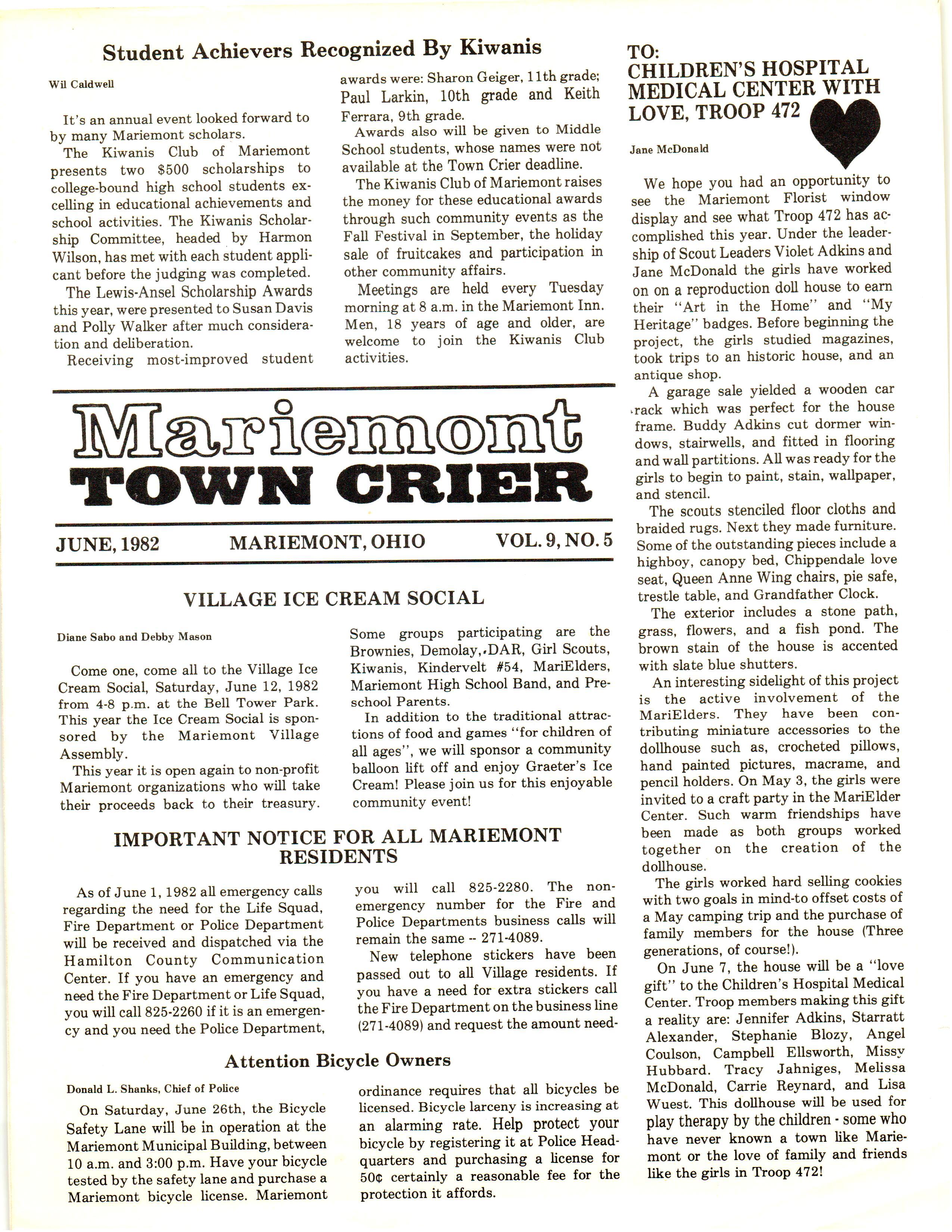 Student Achievers Recognized By Kiwanis

Wil Caldwell

It's an annual event looked forward to by many Mariemont scholars.

The Kiwanis Club of Mariemont presents two $500 scholarships to college-bound high school students excelling in educational achievements and school activities. The Kiwanis Scholarship Committee, headed by Harmon Wilson, has met with each student applicant before the judging was completed.

The Lewis-Ansel Scholarship Awards this year, were presented to Susan Davis and Polly Walker after much consideration and deliberation.

Receiving most-improved student awards were: Sharon Geiger, 11th grade; Paul Larkin, 10th grade and Keith Ferrara, 9th grade.

Awards also will be given to Middle School students, whose names were not available at the Town Crier deadline.

The Kiwanis Club of Mariemont raises the money for these educational awards through such community events as the Fall Festival in September, the holiday sale of fruitcakes and participation in other community affairs.

Meetings are held every Tuesday morning at 8 a.m. in the Mariemont Inn. Men, 18 years of age and older, are welcome to join the Kiwanis Club activities.

Mariemont
TOWN CRIER

JUNE, 1982 MARIEMONT, OHIO VOL. 9, NO. 5

VILLAGE ICE CREAM SOCIAL

Diane Sabo and Debby Mason

Come one, come all to the Village Ice Cream Social, Saturday, June 12, 1982 from 4-8 p.m. at the Bell Tower Park. This year the Ice Cream Social is sponsored by the Mariemont Village Assembly.

This year it is open again to non-profit Mariemont organizations who will take their proceeds back to their treasury. Some groups participating are the Brownies, Demolay, DAR, Girl Scouts, Kiwanis, Kindervelt #54, MariElders, Mariemont High School Band, and Preschool Parents.

In addition to the traditional attractions of food and games "for children of all ages", we will sponsor a community balloon lift off and enjoy Graeter's Ice Cream! Please join us for this enjoyable community event!

IMPORTANT NOTICE FOR ALL MARIEMONT RESIDENTS

As of June 1, 1982 all emergency calls regarding the need for the Life Squad, Fire Department or Police Department will be received and dispatched via the Hamilton County Communication Center. If you have an emergency and need the Fire Department or Life Squad, you will call 825-2260 if it is an emergency and you need the Police Department, you will call 825-2280. The non-emergency number for the Fire and Police Departments business calls will remain the same -- 271-4089.

New telephone stickers have been passed out to all Village residents. If you have a need for extra stickers call the Fire Department on the business line (271-4089) and request the amount need-

Attention Bicycle Owners

Donald L. Shanks, Chief of Police

On Saturday, June 26th, the Bicycle Safety Lane will be in operation at the Mariemont Municipal Building, between 10 a.m. and 3:00 p.m. Have your bicycle tested by the safety lane and purchase a Mariemont bicycle license. Mariemont ordinance requires that all bicycles be licensed. Bicycle larceny is increasing at an alarming rate. Help protect your bicycle by registering it at Police Headquarters and purchasing a license for 50¢ certainly a reasonable fee for the protection it affords.

TO:
CHILDREN'S HOSPITAL MEDICAL CENTER WITH LOVE, TROOP 472

Jane McDonald

We hope you had an opportunity to see the Mariemont Florist window display and see what Troop 472 has accomplished this year. Under the leadership of Scout Leaders Violet Adkins and Jane McDonald the girls have worked on on a reproduction doll house to earn their "Art in the Home" and "My Heritage" badges. Before beginning the project, the girls studied magazines, took trips to an historic house, and an antique shop.

A garage sale yielded a wooden car rack which was perfect for the house frame. Buddy Adkins cut dormer windows, stairwells, and fitted in flooring and wall partitions. All was ready for the girls to begin to paint, stain, wallpaper, and stencil.

The scouts stenciled floor cloths and braided rugs. Next they made furniture. Some of the outstanding pieces include a highboy, canopy bed, Chippendale love seat, Queen Anne Wing chairs, pie safe, trestle table, and Grandfather Clock.

The exterior includes a stone path, grass, flowers, and a fish pond. The brown stain of the house is accented with slate blue shutters.

An interesting sidelight of this project is the active involvement of the MariElders. They have been contributing miniature accessories to the dollhouse such as, crocheted pillows, hand painted pictures, macrame, and pencil holders. On May 3, the girls were invited to a craft party in the MariElder Center. Such warm friendships have been made as both groups worked together on the creation of the dollhouse.

The girls worked hard selling cookies with two goals in mind-to offset costs of a May camping trip and the purchase of family members for the house (Three generations, of course!).

On June 7, the house will be a "love gift" to the Children's Hospital Medical Center. Troop members making this gift a reality are: Jennifer Adkins, Starratt Alexander, Stephanie Blozy, Angel Coulson, Campbell Ellsworth, Missy Hubbard. Tracy Jahniges, Melissa McDonald, Carrie Reynard, and Lisa Wuest. This dollhouse will be used for play therapy by the children - some who have never known a town like Mariemont or the love of family and friends like the girls in Troop 472!